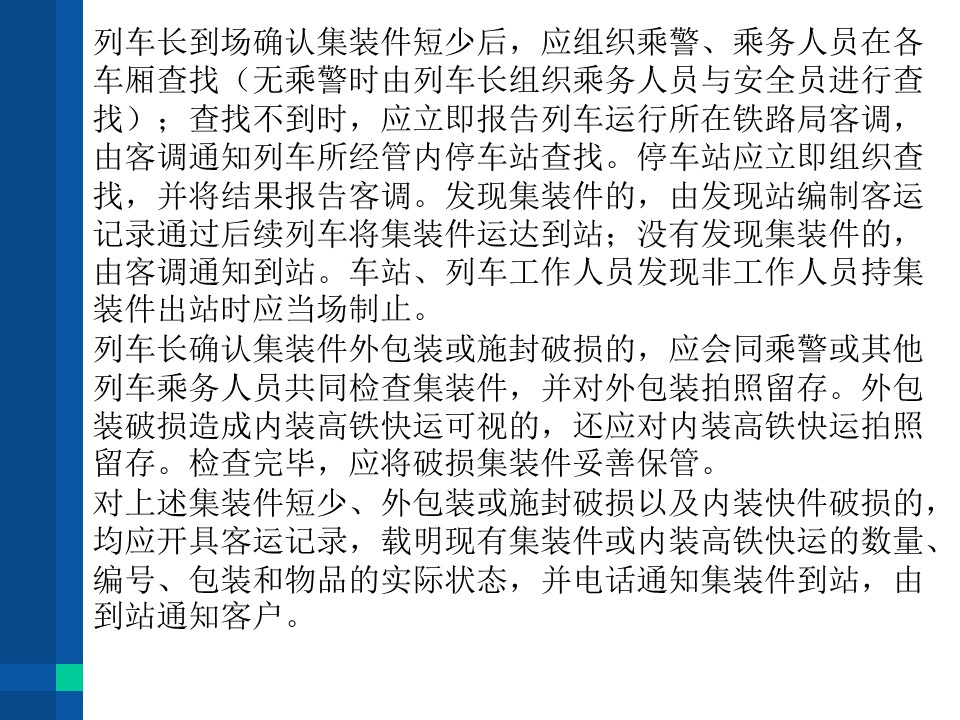 列车长到场确认集装件短少后，应组织乘警、乘务人员在各车厢查找（无乘警时由列车长组织乘务人员与安全员进行查找）；查找不到时，应立即报告列车运行所在铁路局客调，由客调通知列车所经管内停车站查找。停车站应立即组织查找，并将结果报告客调。发现集装件的，由发现站编制客运记录通过后续列车将集装件运达到站；没有发现集装件的，由客调通知到站。车站、列车工作人员发现非工作人员持集装件出站时应当场制止。

列车长确认集装件外包装或施封破损的，应会同乘警或其他列车乘务人员共同检查集装件，并对外包装拍照留存。外包装破损造成内装高铁快运可视的，还应对内装高铁快运拍照留存。检查完毕，应将破损集装件妥善保管。

对上述集装件短少、外包装或施封破损以及内装快件破损的，均应开具客运记录，载明现有集装件或内装高铁快运的数量、编号、包装和物品的实际状态，并电话通知集装件到站，由到站通知客户。